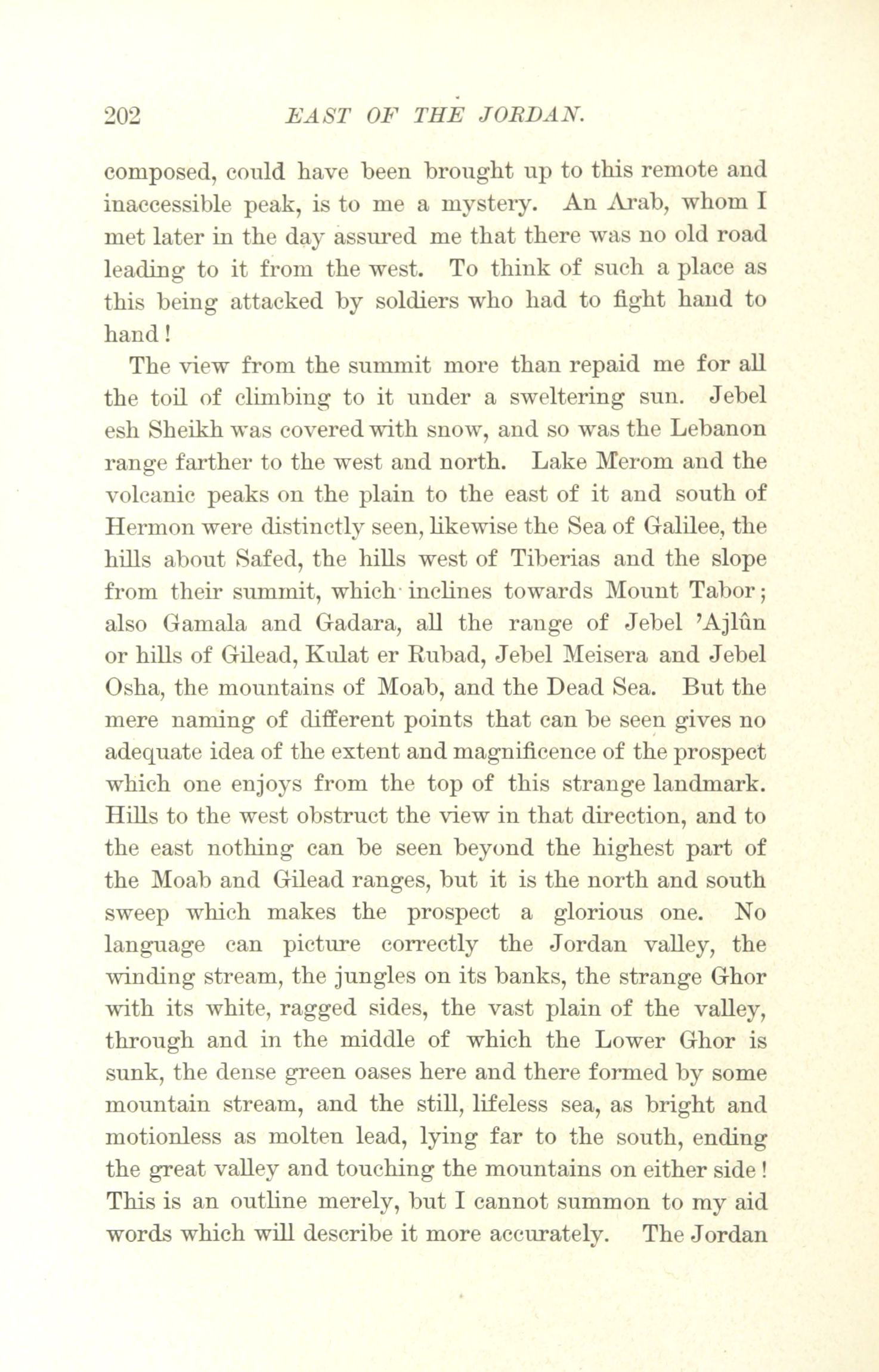 202 EAST OF THE JORDAN.

composed, could have been brought up to this remote and inaccessible peak, is to me a mystery. An Arab, whom I met later in the day assured me that there was no old road leading to it from the west. To think of such a place as this being attacked by soldiers who had to fight hand to hand!

The view from the summit more than repaid me for all the toil of climbing to it under a sweltering sun. Jebel esh Sheikh was covered with snow, and so was the Lebanon range farther to the west and north. Lake Merom and the volcanic peaks on the plain to the east of it and south of Hermon were distinctly seen, likewise the Sea of Galilee, the hills about Safed, the hills west of Tiberias and the slope from their summit, which inclines towards Mount Tabor; also Gamala and Gadara, all the range of Jebel 'Ajlûn or hills of Gilead, Kulat er Rubad, Jebel Meisera and Jebel Osha, the mountains of Moab, and the Dead Sea. But the mere naming of different points that can be seen gives no adequate idea of the extent and magnificence of the prospect which one enjoys from the top of this strange landmark. Hills to the west obstruct the view in that direction, and to the east nothing can be seen beyond the highest part of the Moab and Gilead ranges, but it is the north and south sweep which makes the prospect a glorious one. No language can picture correctly the Jordan valley, the winding stream, the jungles on its banks, the strange Ghor with its white, ragged sides, the vast plain of the valley, through and in the middle of which the Lower Ghor is sunk, the dense green oases here and there formed by some mountain stream, and the still, lifeless sea, as bright and motionless as molten lead, lying far to the south, ending the great valley and touching the mountains on either side! This is an outline merely, but I cannot summon to my aid words which will describe it more accurately. The Jordan